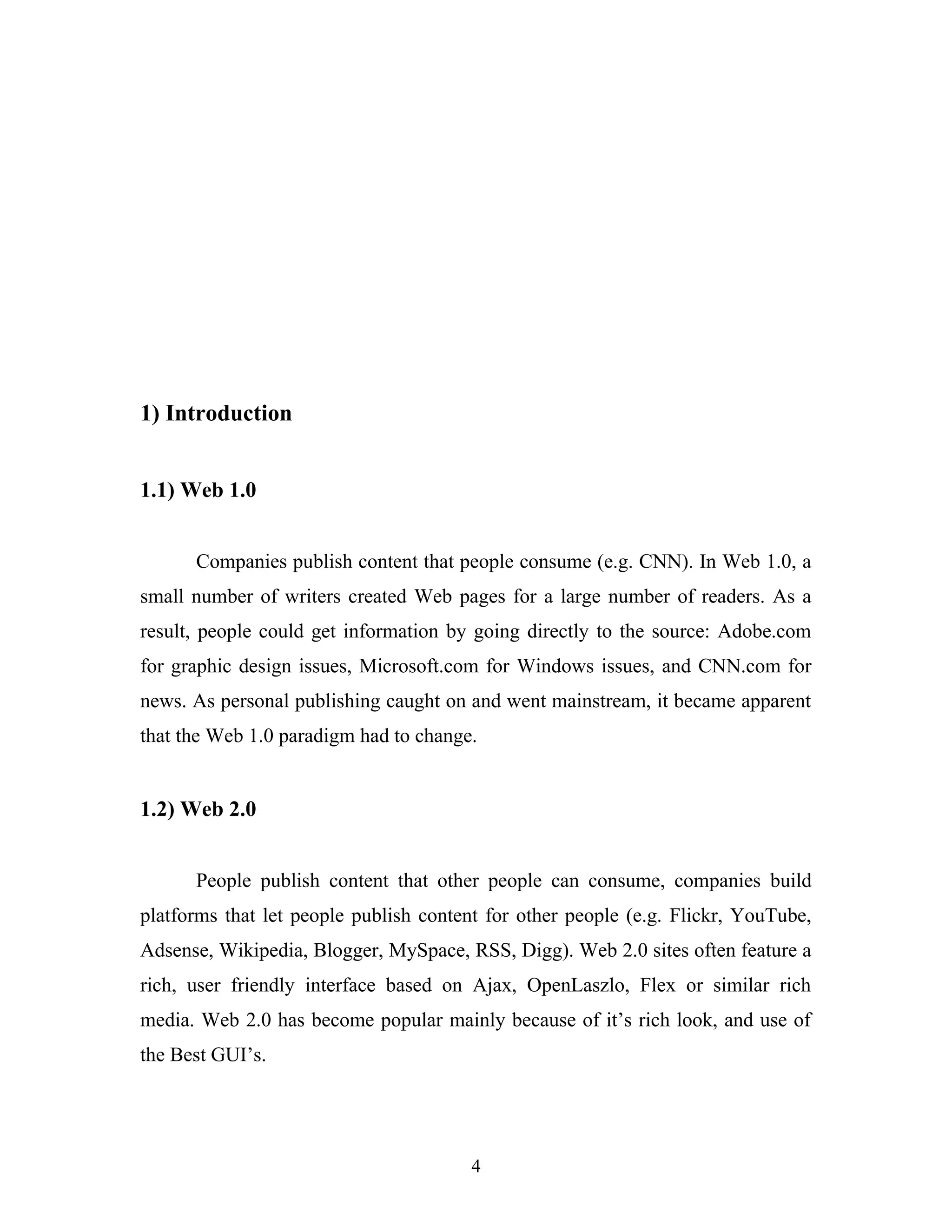 1) Introduction

1.1) Web 1.0

Companies publish content that people consume (e.g. CNN). In Web 1.0, a small number of writers created Web pages for a large number of readers. As a result, people could get information by going directly to the source: Adobe.com for graphic design issues, Microsoft.com for Windows issues, and CNN.com for news. As personal publishing caught on and went mainstream, it became apparent that the Web 1.0 paradigm had to change.

1.2) Web 2.0

People publish content that other people can consume, companies build platforms that let people publish content for other people (e.g. Flickr, YouTube, Adsense, Wikipedia, Blogger, MySpace, RSS, Digg). Web 2.0 sites often feature a rich, user friendly interface based on Ajax, OpenLaszlo, Flex or similar rich media. Web 2.0 has become popular mainly because of it’s rich look, and use of the Best GUI’s.

4